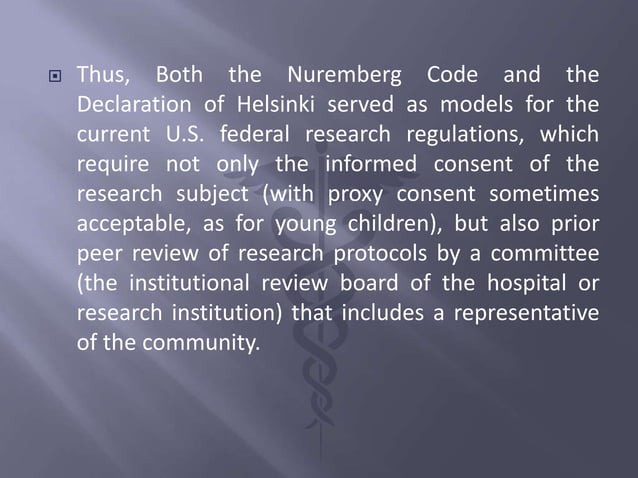 Thus, Both the Nuremberg Code and the Declaration of Helsinki served as models for the current U.S. federal research regulations, which require not only the informed consent of the research subject (with proxy consent sometimes acceptable, as for young children), but also prior peer review of research protocols by a committee (the institutional review board of the hospital or research institution) that includes a representative of the community.